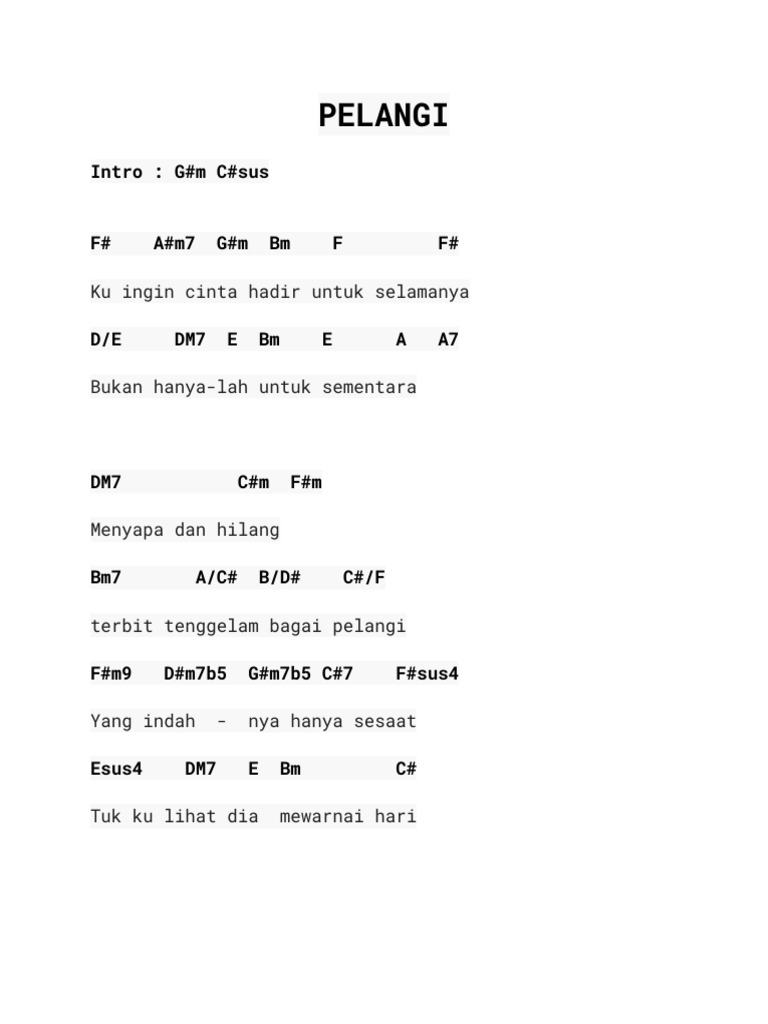 PELANGI

Intro : G#m C#sus

F#    A#m7   G#m   Bm    F         F#

Ku ingin cinta hadir untuk selamanya

D/E     DM7   E   Bm     E      A   A7

Bukan hanya-lah untuk sementara

DM7           C#m   F#m

Menyapa dan hilang

Bm7       A/C#   B/D#    C#/F

terbit tenggelam bagai pelangi

F#m9   D#m7b5   G#m7b5 C#7    F#sus4

Yang indah  -  nya hanya sesaat

Esus4    DM7   E   Bm        C#

Tuk ku lihat dia  mewarnai hari